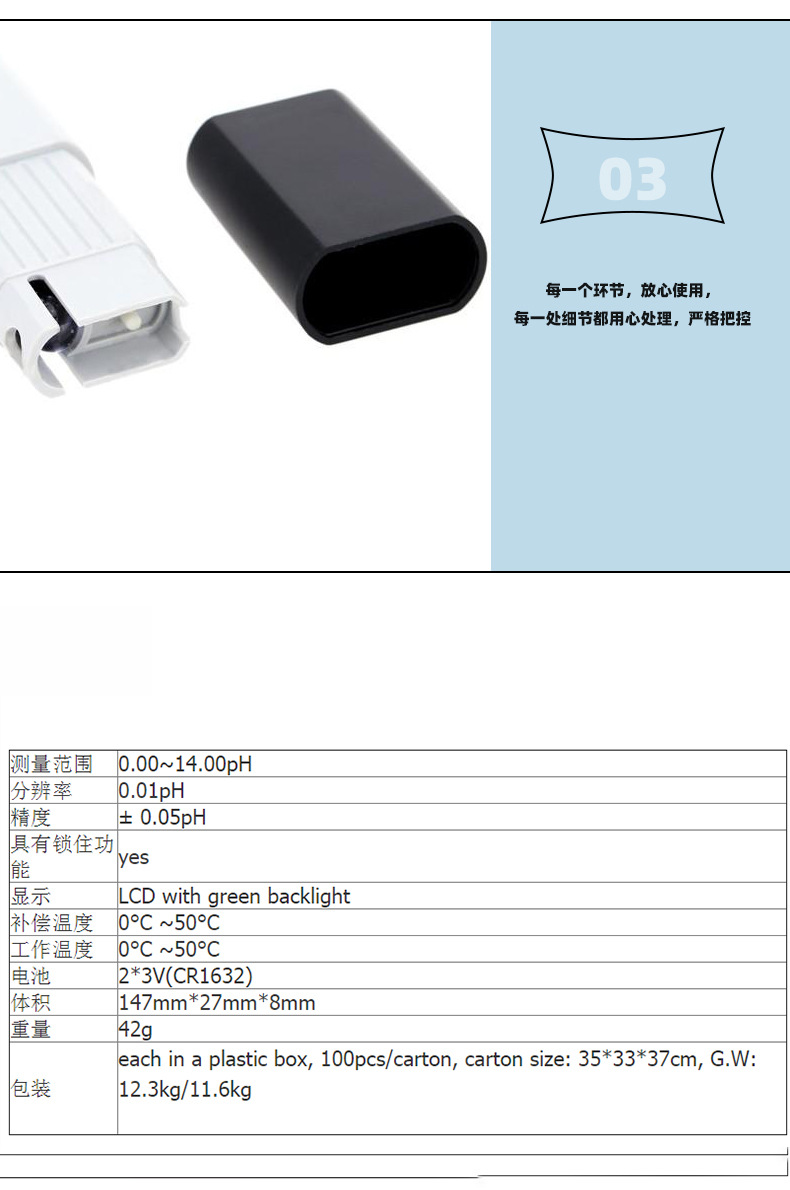 03

每一个环节，放心使用，
每一处细节都用心处理，严格把控

| 测量范围 | 0.00~14.00pH |
|---|---|
| 分辨率 | 0.01pH |
| 精度 | ± 0.05pH |
| 具有锁住功能 | yes |
| 显示 | LCD with green backlight |
| 补偿温度 | 0°C ~50°C |
| 工作温度 | 0°C ~50°C |
| 电池 | 2*3V(CR1632) |
| 体积 | 147mm*27mm*8mm |
| 重量 | 42g |
| 包装 | each in a plastic box, 100pcs/carton, carton size: 35*33*37cm, G.W: 12.3kg/11.6kg |